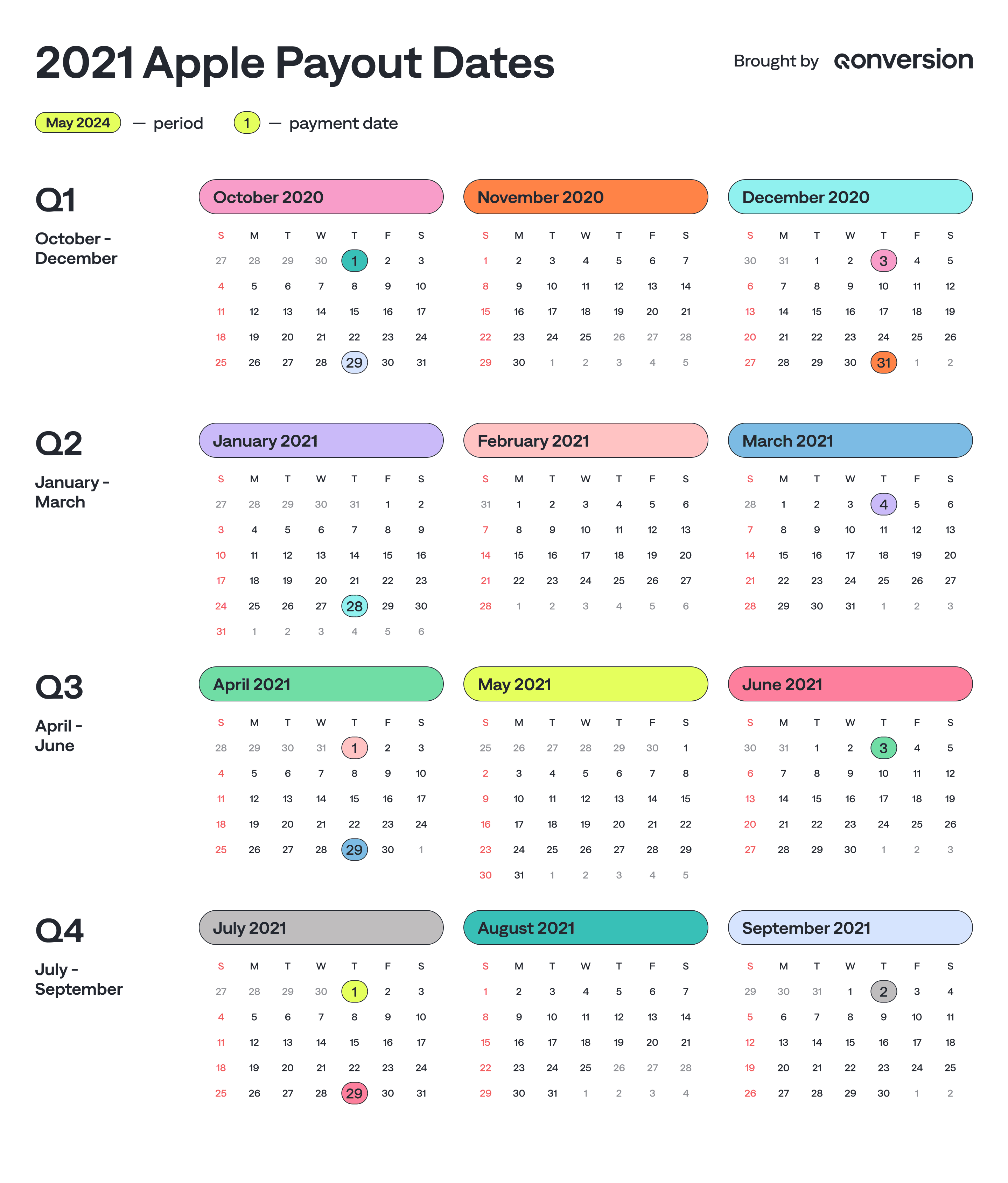 2021 Apple Payout Dates

Brought by Qonversion

May 2024 — period 1 — payment date

Q1
October - December

October 2020

| S | M | T | W | T | F | S |
|---|---|---|---|---|---|---|
| 27 | 28 | 29 | 30 | 1 | 2 | 3 |
| 4 | 5 | 6 | 7 | 8 | 9 | 10 |
| 11 | 12 | 13 | 14 | 15 | 16 | 17 |
| 18 | 19 | 20 | 21 | 22 | 23 | 24 |
| 25 | 26 | 27 | 28 | 29 | 30 | 31 |

November 2020

| S | M | T | W | T | F | S |
|---|---|---|---|---|---|---|
| 1 | 2 | 3 | 4 | 5 | 6 | 7 |
| 8 | 9 | 10 | 11 | 12 | 13 | 14 |
| 15 | 16 | 17 | 18 | 19 | 20 | 21 |
| 22 | 23 | 24 | 25 | 26 | 27 | 28 |
| 29 | 30 | 1 | 2 | 3 | 4 | 5 |

December 2020

| S | M | T | W | T | F | S |
|---|---|---|---|---|---|---|
| 30 | 31 | 1 | 2 | 3 | 4 | 5 |
| 6 | 7 | 8 | 9 | 10 | 11 | 12 |
| 13 | 14 | 15 | 16 | 17 | 18 | 19 |
| 20 | 21 | 22 | 23 | 24 | 25 | 26 |
| 27 | 28 | 29 | 30 | 31 | 1 | 2 |

Q2
January - March

January 2021

| S | M | T | W | T | F | S |
|---|---|---|---|---|---|---|
| 27 | 28 | 29 | 30 | 31 | 1 | 2 |
| 3 | 4 | 5 | 6 | 7 | 8 | 9 |
| 10 | 11 | 12 | 13 | 14 | 15 | 16 |
| 17 | 18 | 19 | 20 | 21 | 22 | 23 |
| 24 | 25 | 26 | 27 | 28 | 29 | 30 |
| 31 | 1 | 2 | 3 | 4 | 5 | 6 |

February 2021

| S | M | T | W | T | F | S |
|---|---|---|---|---|---|---|
| 31 | 1 | 2 | 3 | 4 | 5 | 6 |
| 7 | 8 | 9 | 10 | 11 | 12 | 13 |
| 14 | 15 | 16 | 17 | 18 | 19 | 20 |
| 21 | 22 | 23 | 24 | 25 | 26 | 27 |
| 28 | 1 | 2 | 3 | 4 | 5 | 6 |

March 2021

| S | M | T | W | T | F | S |
|---|---|---|---|---|---|---|
| 28 | 1 | 2 | 3 | 4 | 5 | 6 |
| 7 | 8 | 9 | 10 | 11 | 12 | 13 |
| 14 | 15 | 16 | 17 | 18 | 19 | 20 |
| 21 | 22 | 23 | 24 | 25 | 26 | 27 |
| 28 | 29 | 30 | 31 | 1 | 2 | 3 |

Q3
April - June

April 2021

| S | M | T | W | T | F | S |
|---|---|---|---|---|---|---|
| 28 | 29 | 30 | 31 | 1 | 2 | 3 |
| 4 | 5 | 6 | 7 | 8 | 9 | 10 |
| 11 | 12 | 13 | 14 | 15 | 16 | 17 |
| 18 | 19 | 20 | 21 | 22 | 23 | 24 |
| 25 | 26 | 27 | 28 | 29 | 30 | 1 |

May 2021

| S | M | T | W | T | F | S |
|---|---|---|---|---|---|---|
| 25 | 26 | 27 | 28 | 29 | 30 | 1 |
| 2 | 3 | 4 | 5 | 6 | 7 | 8 |
| 9 | 10 | 11 | 12 | 13 | 14 | 15 |
| 16 | 17 | 18 | 19 | 20 | 21 | 22 |
| 23 | 24 | 25 | 26 | 27 | 28 | 29 |
| 30 | 31 | 1 | 2 | 3 | 4 | 5 |

June 2021

| S | M | T | W | T | F | S |
|---|---|---|---|---|---|---|
| 30 | 31 | 1 | 2 | 3 | 4 | 5 |
| 6 | 7 | 8 | 9 | 10 | 11 | 12 |
| 13 | 14 | 15 | 16 | 17 | 18 | 19 |
| 20 | 21 | 22 | 23 | 24 | 25 | 26 |
| 27 | 28 | 29 | 30 | 1 | 2 | 3 |

Q4
July - September

July 2021

| S | M | T | W | T | F | S |
|---|---|---|---|---|---|---|
| 27 | 28 | 29 | 30 | 1 | 2 | 3 |
| 4 | 5 | 6 | 7 | 8 | 9 | 10 |
| 11 | 12 | 13 | 14 | 15 | 16 | 17 |
| 18 | 19 | 20 | 21 | 22 | 23 | 24 |
| 25 | 26 | 27 | 28 | 29 | 30 | 31 |

August 2021

| S | M | T | W | T | F | S |
|---|---|---|---|---|---|---|
| 1 | 2 | 3 | 4 | 5 | 6 | 7 |
| 8 | 9 | 10 | 11 | 12 | 13 | 14 |
| 15 | 16 | 17 | 18 | 19 | 20 | 21 |
| 22 | 23 | 24 | 25 | 26 | 27 | 28 |
| 29 | 30 | 31 | 1 | 2 | 3 | 4 |

September 2021

| S | M | T | W | T | F | S |
|---|---|---|---|---|---|---|
| 29 | 30 | 31 | 1 | 2 | 3 | 4 |
| 5 | 6 | 7 | 8 | 9 | 10 | 11 |
| 12 | 13 | 14 | 15 | 16 | 17 | 18 |
| 19 | 20 | 21 | 22 | 23 | 24 | 25 |
| 26 | 27 | 28 | 29 | 30 | 1 | 2 |